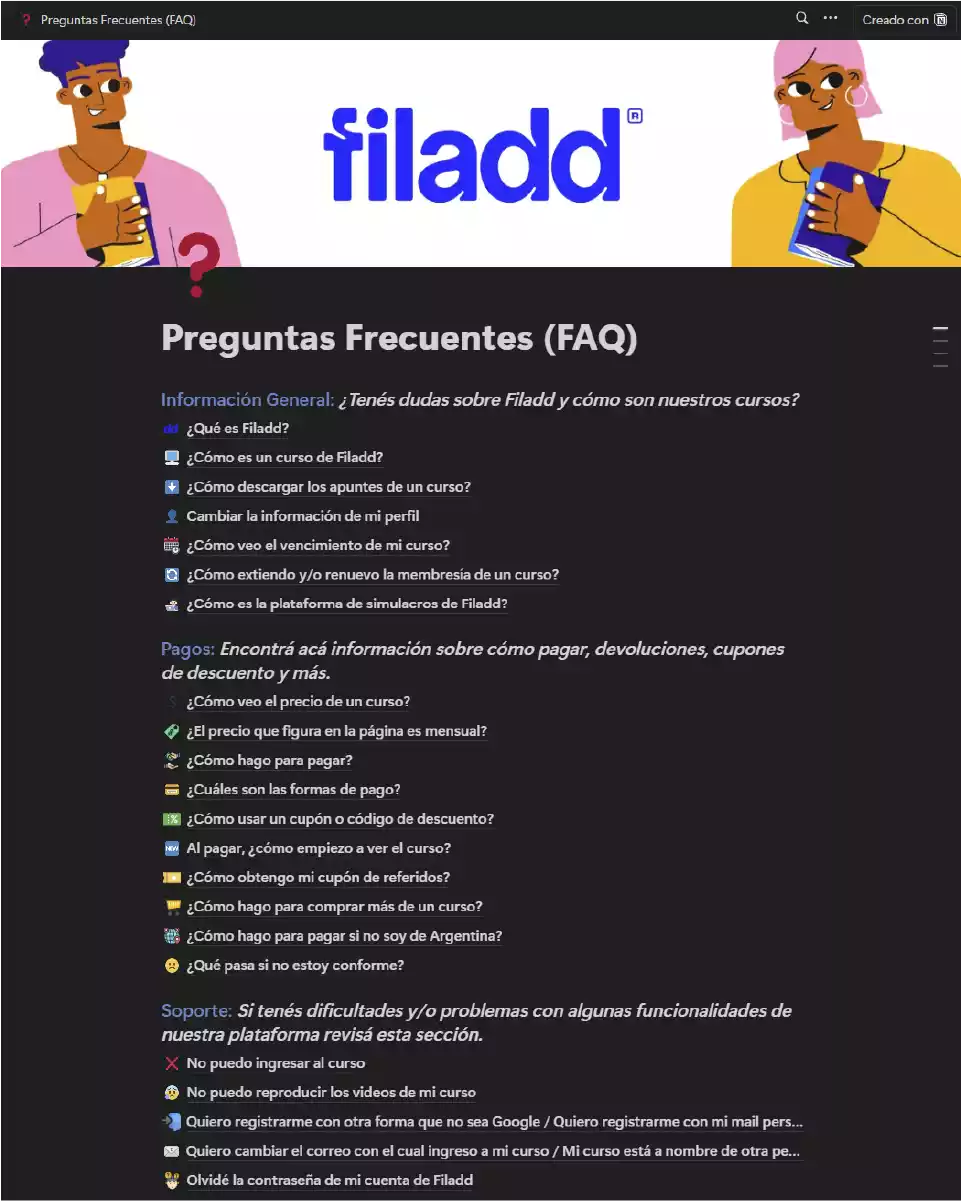 Preguntas Frecuentes (FAQ)

Creado con

filadd

Preguntas Frecuentes (FAQ)

Información General: ¿Tenés dudas sobre Filadd y cómo son nuestros cursos?

¿Qué es Filadd?

¿Cómo es un curso de Filadd?

¿Cómo descargar los apuntes de un curso?

Cambiar la información de mi perfil

¿Cómo veo el vencimiento de mi curso?

¿Cómo extiendo y/o renuevo la membresía de un curso?

¿Cómo es la plataforma de simulacros de Filadd?

Pagos: Encontrá acá información sobre cómo pagar, devoluciones, cupones de descuento y más.

¿Cómo veo el precio de un curso?

¿El precio que figura en la página es mensual?

¿Cómo hago para pagar?

¿Cuáles son las formas de pago?

¿Cómo usar un cupón o código de descuento?

Al pagar, ¿cómo empiezo a ver el curso?

¿Cómo obtengo mi cupón de referidos?

¿Cómo hago para comprar más de un curso?

¿Cómo hago para pagar si no soy de Argentina?

¿Qué pasa si no estoy conforme?

Soporte: Si tenés dificultades y/o problemas con algunas funcionalidades de nuestra plataforma revisá esta sección.

No puedo ingresar al curso

No puedo reproducir los videos de mi curso

Quiero registrarme con otra forma que no sea Google / Quiero registrarme con mi mail pers...

Quiero cambiar el correo con el cual ingreso a mi curso / Mi curso está a nombre de otra pe...

Olvidé la contraseña de mi cuenta de Filadd